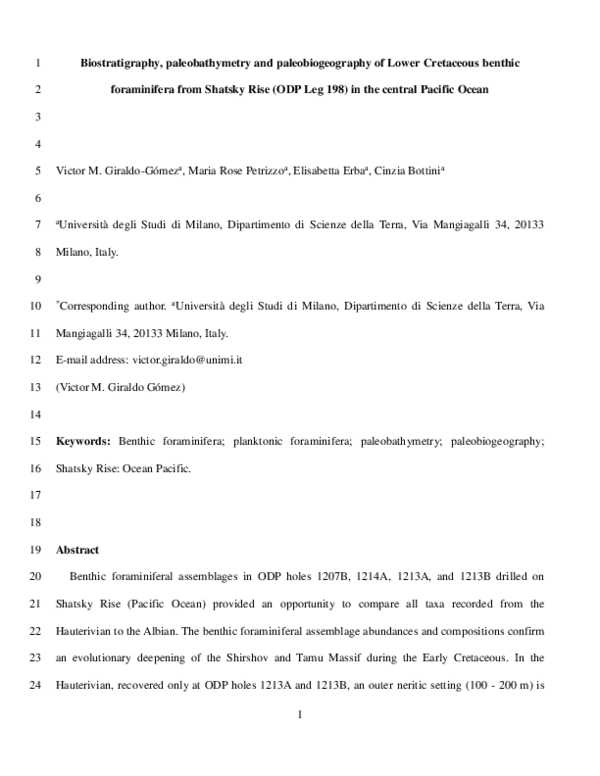 1 Biostratigraphy, paleobathymetry and paleobiogeography of Lower Cretaceous benthic

2 foraminifera from Shatsky Rise (ODP Leg 198) in the central Pacific Ocean

3

4

5 Victor M. Giraldo-Gómez$^a$, Maria Rose Petrizzo$^a$, Elisabetta Erba$^a$, Cinzia Bottini$^a$

6

7 $^a$Università degli Studi di Milano, Dipartimento di Scienze della Terra, Via Mangiagalli 34, 20133

8 Milano, Italy.

9

10 $^*$Corresponding author. $^a$Università degli Studi di Milano, Dipartimento di Scienze della Terra, Via

11 Mangiagalli 34, 20133 Milano, Italy.

12 E-mail address: victor.giraldo@unimi.it

13 (Victor M. Giraldo Gómez)

14

15 Keywords: Benthic foraminifera; planktonic foraminifera; paleobathymetry; paleobiogeography;

16 Shatsky Rise: Ocean Pacific.

17

18

19 Abstract

20 Benthic foraminiferal assemblages in ODP holes 1207B, 1214A, 1213A, and 1213B drilled on

21 Shatsky Rise (Pacific Ocean) provided an opportunity to compare all taxa recorded from the

22 Hauterivian to the Albian. The benthic foraminiferal assemblage abundances and compositions confirm

23 an evolutionary deepening of the Shirshov and Tamu Massif during the Early Cretaceous. In the

24 Hauterivian, recovered only at ODP holes 1213A and 1213B, an outer neritic setting (100 - 200 m) is

1